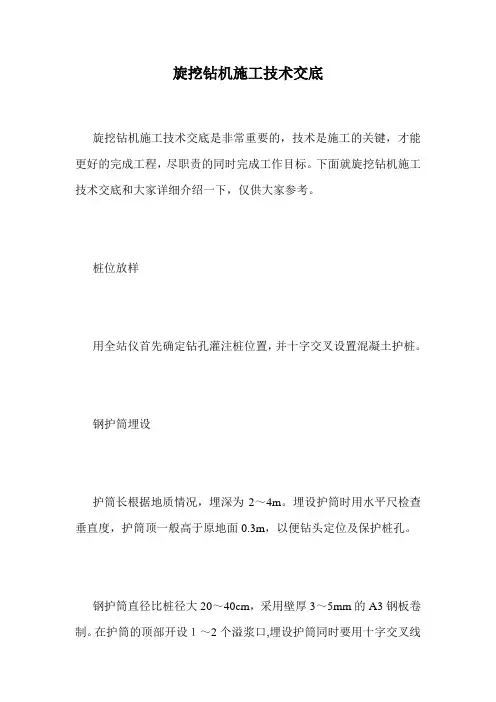 旋挖钻机施工技术交底

旋挖钻机施工技术交底是非常重要的，技术是施工的关键，才能更好的完成工程，尽职责的同时完成工作目标。下面就旋挖钻机施工技术交底和大家详细介绍一下，仅供大家参考。

桩位放样

用全站仪首先确定钻孔灌注桩位置，并十字交叉设置混凝土护桩。

钢护筒埋设

护筒长根据地质情况，埋深为 2～4m。埋设护筒时用水平尺检查垂直度，护筒顶一般高于原地面 0.3m，以便钻头定位及保护桩孔。

钢护筒直径比桩径大 20～40cm，采用壁厚 3～5mm 的 A3 钢板卷制。在护筒的顶部开设 1 ～2 个溢浆口,埋设护筒同时要用十字交叉线